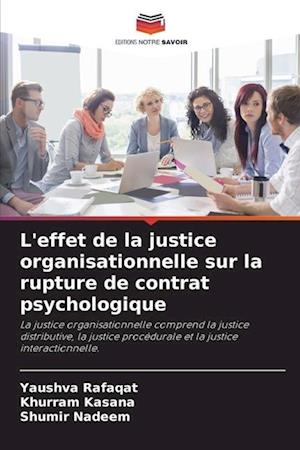 EDITIONS NOTRE SAVOIR

L'effet de la justice organisationnelle sur la rupture de contrat psychologique

La justice organisationnelle comprend la justice distributive, la justice procédurale et la justice interactionnelle.

Yaushva Rafaqat
Khurram Kasana
Shumir Nadeem